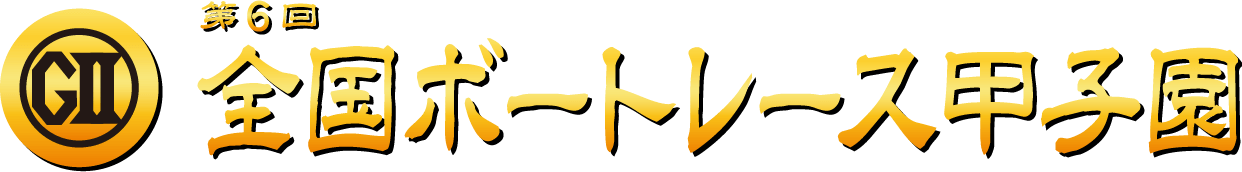 GII
第6回
全国ボートレース甲子園